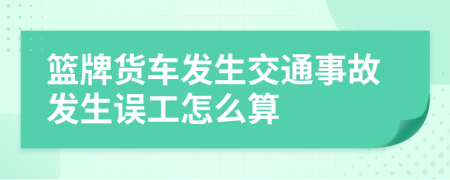 篮牌货车发生交通事故发生误工怎么算